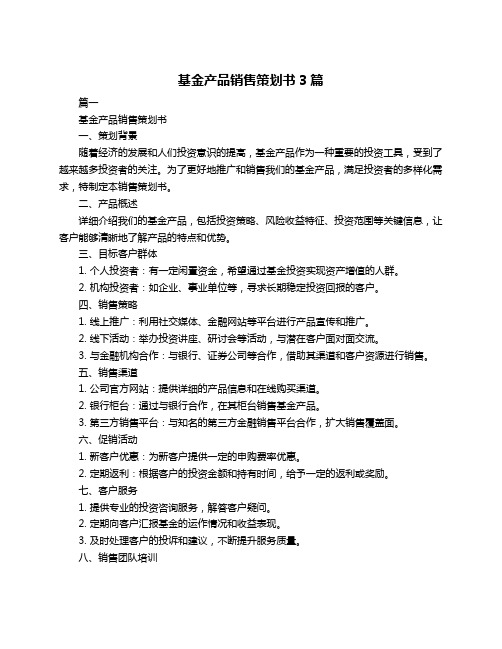 基金产品销售策划书 3 篇

篇一

基金产品销售策划书

一、策划背景

随着经济的发展和人们投资意识的提高，基金产品作为一种重要的投资工具，受到了越来越多投资者的关注。为了更好地推广和销售我们的基金产品，满足投资者的多样化需求，特制定本销售策划书。

二、产品概述

详细介绍我们的基金产品，包括投资策略、风险收益特征、投资范围等关键信息，让客户能够清晰地了解产品的特点和优势。

三、目标客户群体

1. 个人投资者：有一定闲置资金，希望通过基金投资实现资产增值的人群。

2. 机构投资者：如企业、事业单位等，寻求长期稳定投资回报的客户。

四、销售策略

1. 线上推广：利用社交媒体、金融网站等平台进行产品宣传和推广。

2. 线下活动：举办投资讲座、研讨会等活动，与潜在客户面对面交流。

3. 与金融机构合作：与银行、证券公司等合作，借助其渠道和客户资源进行销售。

五、销售渠道

1. 公司官方网站：提供详细的产品信息和在线购买渠道。

2. 银行柜台：通过与银行合作，在其柜台销售基金产品。

3. 第三方销售平台：与知名的第三方金融销售平台合作，扩大销售覆盖面。

六、促销活动

1. 新客户优惠：为新客户提供一定的申购费率优惠。

2. 定期返利：根据客户的投资金额和持有时间，给予一定的返利或奖励。

七、客户服务

1. 提供专业的投资咨询服务，解答客户疑问。

2. 定期向客户汇报基金的运作情况和收益表现。

3. 及时处理客户的投诉和建议，不断提升服务质量。

八、销售团队培训